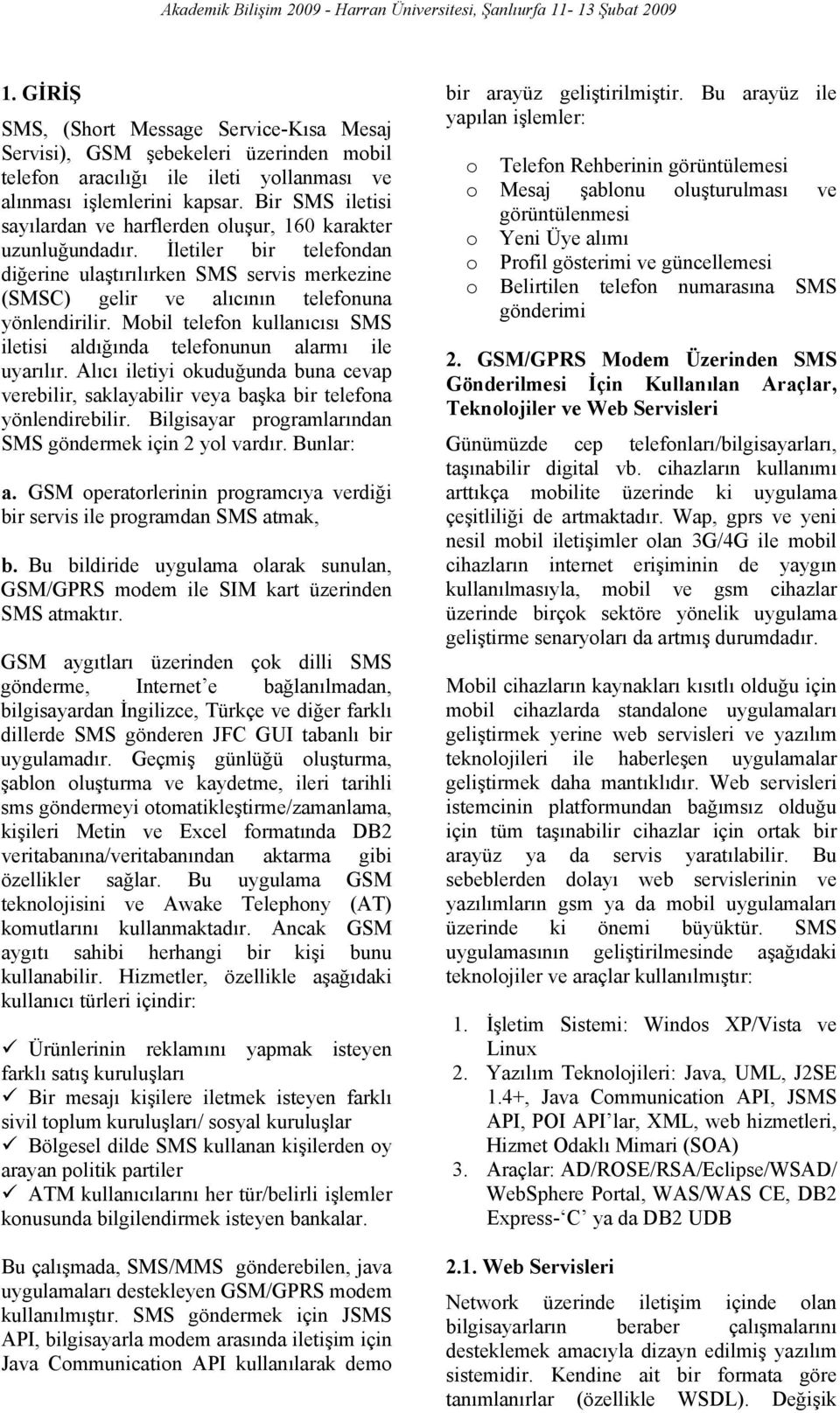 Akademik Bilişim 2009 - Harran Üniversitesi, Şanlıurfa 11- 13 Şubat 2009

1. GİRİŞ

SMS, (Short Message Service-Kısa Mesaj Servisi), GSM şebekeleri üzerinden mobil telefon aracılığı ile ileti yollanması ve alınması işlemlerini kapsar. Bir SMS iletisi sayılardan ve harflerden oluşur, 160 karakter uzunluğundadır. İletiler bir telefondan diğerine ulaştırılırken SMS servis merkezine (SMSC) gelir ve alıcının telefonuna yönlendirilir. Mobil telefon kullanıcısı SMS iletisi aldığında telefonunun alarmı ile uyarılır. Alıcı iletiyi okuduğunda buna cevap verebilir, saklayabilir veya başka bir telefona yönlendirebilir. Bilgisayar programlarından SMS göndermek için 2 yol vardır. Bunlar:

a. GSM operatorlerinin programcıya verdiği bir servis ile programdan SMS atmak,

b. Bu bildiride uygulama olarak sunulan, GSM/GPRS modem ile SIM kart üzerinden SMS atmaktır.

GSM aygıtları üzerinden çok dilli SMS gönderme, Internet'e bağlanılmadan, bilgisayardan İngilizce, Türkçe ve diğer farklı dillerde SMS gönderen JFC GUI tabanlı bir uygulamadır. Geçmiş günlüğü oluşturma, şablon oluşturma ve kaydetme, ileri tarihli sms göndermeyi otomatikleştirme/zamanlama, kişileri Metin ve Excel formatında DB2 veritabanına/veritabanından aktarma gibi özellikler sağlar. Bu uygulama GSM teknolojisini ve Awake Telephony (AT) komutlarını kullanmaktadır. Ancak GSM aygıtı sahibi herhangi bir kişi bunu kullanabilir. Hizmetler, özellikle aşağıdaki kullanıcı türleri içindir:

✓ Ürünlerinin reklamını yapmak isteyen farklı satış kuruluşları
✓ Bir mesajı kişilere iletmek isteyen farklı sivil toplum kuruluşları/ sosyal kuruluşlar
✓ Bölgesel dilde SMS kullanan kişilerden oy arayan politik partiler
✓ ATM kullanıcılarını her tür/belirli işlemler konusunda bilgilendirmek isteyen bankalar.

Bu çalışmada, SMS/MMS gönderebilen, java uygulamaları destekleyen GSM/GPRS modem kullanılmıştır. SMS göndermek için JSMS API, bilgisayarla modem arasında iletişim için Java Communication API kullanılarak demo bir arayüz geliştirilmiştir. Bu arayüz ile yapılan işlemler:

o Telefon Rehberinin görüntülemesi
o Mesaj şablonu oluşturulması ve görüntülenmesi
o Yeni Üye alımı
o Profil gösterimi ve güncellemesi
o Belirtilen telefon numarasına SMS gönderimi

2. GSM/GPRS Modem Üzerinden SMS Gönderilmesi İçin Kullanılan Araçlar, Teknolojiler ve Web Servisleri

Günümüzde cep telefonları/bilgisayarları, taşınabilir digital vb. cihazların kullanımı arttıkça mobilite üzerinde ki uygulama çeşitliliği de artmaktadır. Wap, gprs ve yeni nesil mobil iletişimler olan 3G/4G ile mobil cihazların internet erişiminin de yaygın kullanılmasıyla, mobil ve gsm cihazlar üzerinde birçok sektöre yönelik uygulama geliştirme senaryoları da artmış durumdadır.

Mobil cihazların kaynakları kısıtlı olduğu için mobil cihazlarda standalone uygulamaları geliştirmek yerine web servisleri ve yazılım teknolojileri ile haberleşen uygulamalar geliştirmek daha mantıklıdır. Web servisleri istemcinin platformundan bağımsız olduğu için tüm taşınabilir cihazlar için ortak bir arayüz ya da servis yaratılabilir. Bu sebeblerden dolayı web servislerinin ve yazılımların gsm ya da mobil uygulamaları üzerinde ki önemi büyüktür. SMS uygulamasının geliştirilmesinde aşağıdaki teknolojiler ve araçlar kullanılmıştır:

1. İşletim Sistemi: Windos XP/Vista ve Linux
2. Yazılım Teknolojileri: Java, UML, J2SE 1.4+, Java Communication API, JSMS API, POI API'lar, XML, web hizmetleri, Hizmet Odaklı Mimari (SOA)
3. Araçlar: AD/ROSE/RSA/Eclipse/WSAD/ WebSphere Portal, WAS/WAS CE, DB2 Express-'C' ya da DB2 UDB

2.1. Web Servisleri

Network üzerinde iletişim içinde olan bilgisayarların beraber çalışmalarını desteklemek amacıyla dizayn edilmiş yazılım sistemidir. Kendine ait bir formata göre tanımlanırlar (özellikle WSDL). Değişik